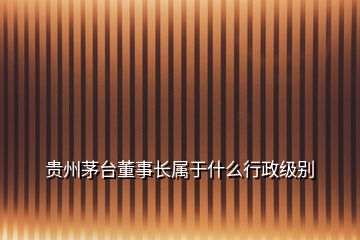 贵州茅台董事长属于什么行政级别